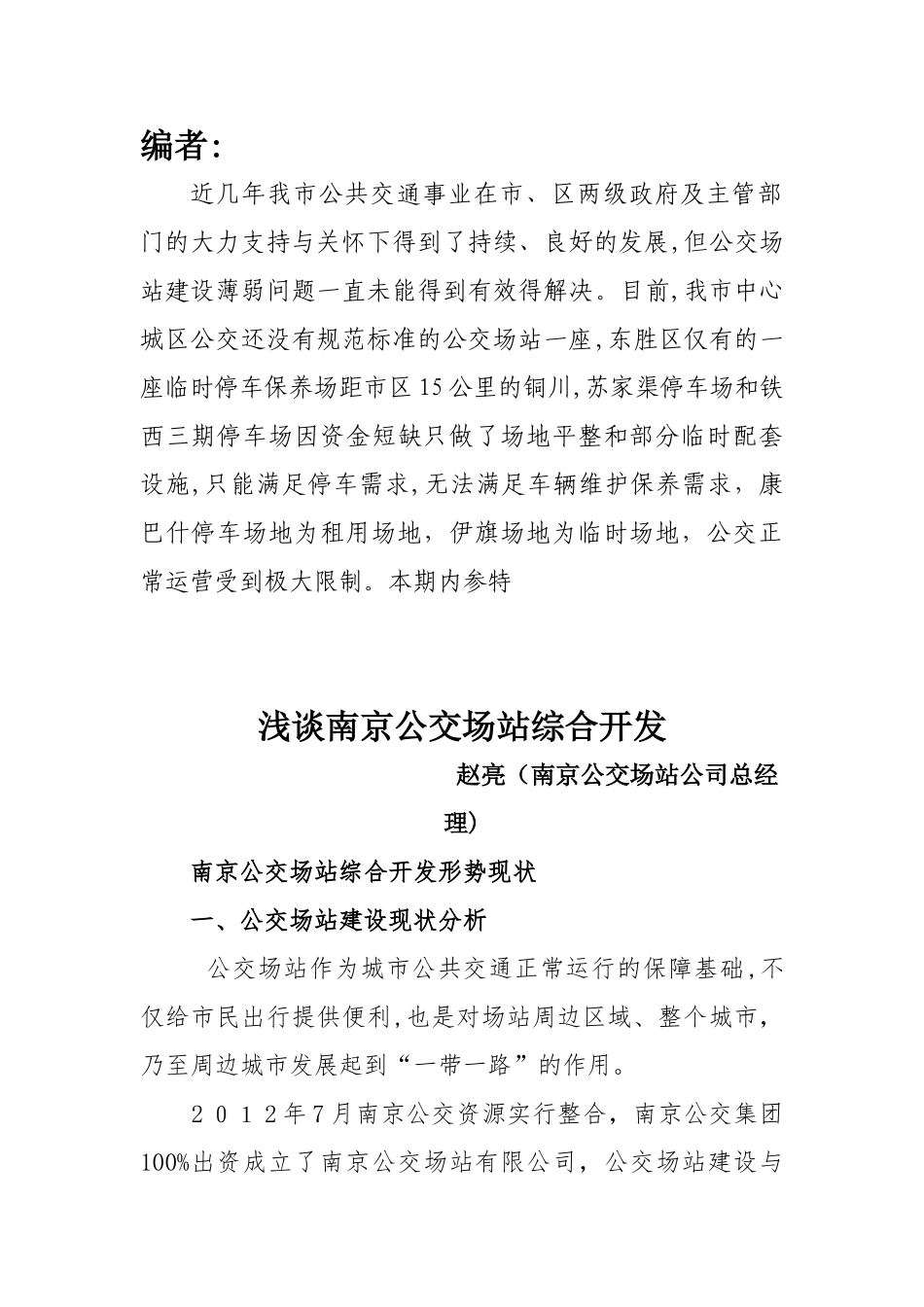 编者:

近几年我市公共交通事业在市、区两级政府及主管部门的大力支持与关怀下得到了持续、良好的发展,但公交场站建设薄弱问题一直未能得到有效得解决。目前,我市中心城区公交还没有规范标准的公交场站一座,东胜区仅有的一座临时停车保养场距市区15公里的铜川,苏家渠停车场和铁西三期停车场因资金短缺只做了场地平整和部分临时配套设施,只能满足停车需求,无法满足车辆维护保养需求，康巴什停车场地为租用场地，伊旗场地为临时场地，公交正常运营受到极大限制。本期内参特

浅谈南京公交场站综合开发

赵亮（南京公交场站公司总经理）

南京公交场站综合开发形势现状

一、公交场站建设现状分析

公交场站作为城市公共交通正常运行的保障基础,不仅给市民出行提供便利,也是对场站周边区域、整个城市，乃至周边城市发展起到“一带一路”的作用。

2012年7月南京公交资源实行整合，南京公交集团100%出资成立了南京公交场站有限公司，公交场站建设与